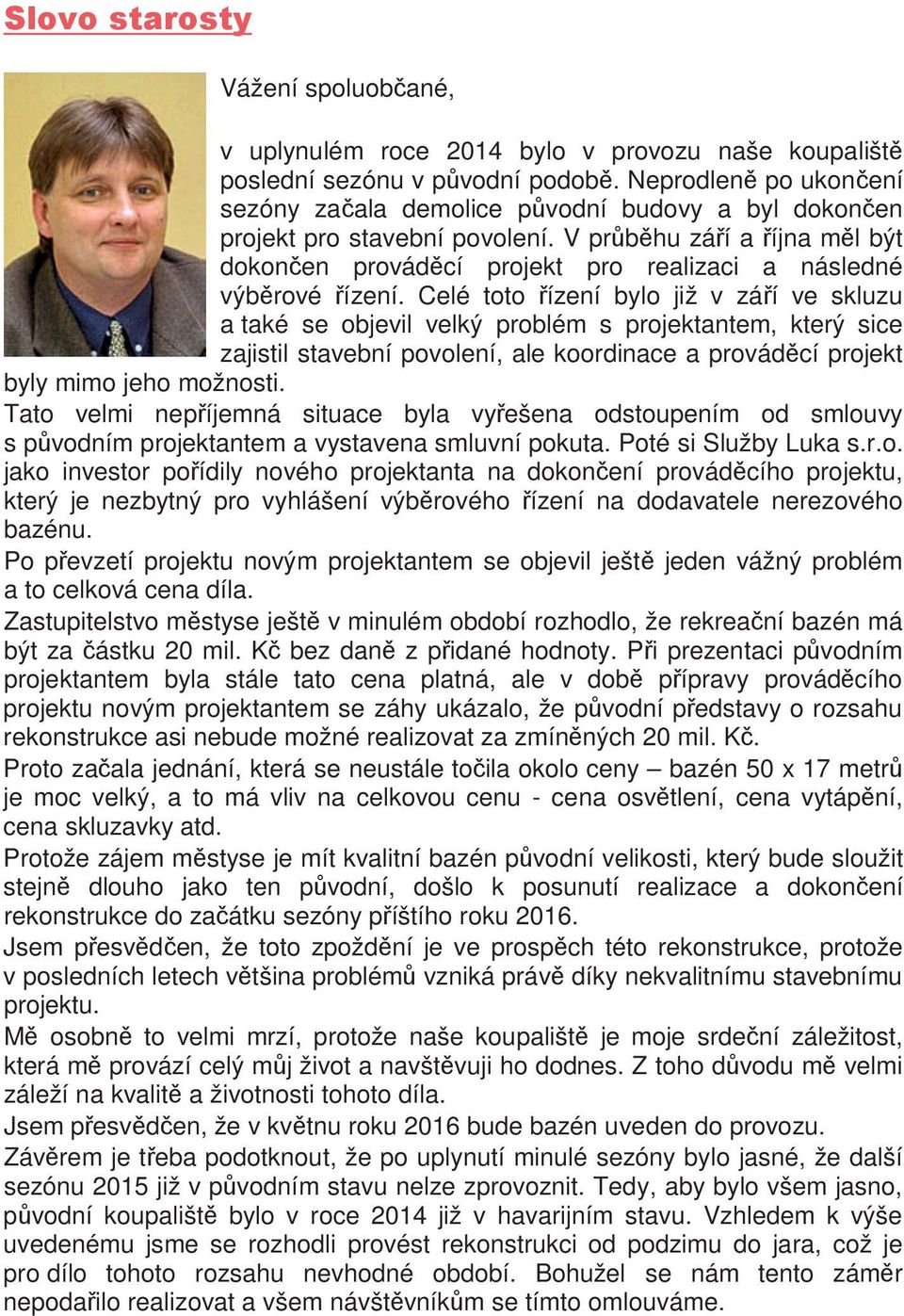 Slovo starosty

Vážení spoluobčané,

v uplynulém roce 2014 bylo v provozu naše koupaliště poslední sezónu v původní podobě. Neprodleně po ukončení sezóny začala demolice původní budovy a byl dokončen projekt pro stavební povolení. V průběhu září a října měl být dokončen prováděcí projekt pro realizaci a následné výběrové řízení. Celé toto řízení bylo již v září ve skluzu a také se objevil velký problém s projektantem, který sice zajistil stavební povolení, ale koordinace a prováděcí projekt byly mimo jeho možnosti.
Tato velmi nepříjemná situace byla vyřešena odstoupením od smlouvy s původním projektantem a vystavena smluvní pokuta. Poté si Služby Luka s.r.o. jako investor pořídily nového projektanta na dokončení prováděcího projektu, který je nezbytný pro vyhlášení výběrového řízení na dodavatele nerezového bazénu.
Po převzetí projektu novým projektantem se objevil ještě jeden vážný problém a to celková cena díla.
Zastupitelstvo městyse ještě v minulém období rozhodlo, že rekreační bazén má být za částku 20 mil. Kč bez daně z přidané hodnoty. Při prezentaci původním projektantem byla stále tato cena platná, ale v době přípravy prováděcího projektu novým projektantem se záhy ukázalo, že původní představy o rozsahu rekonstrukce asi nebude možné realizovat za zmíněných 20 mil. Kč.
Proto začala jednání, která se neustále točila okolo ceny – bazén 50 x 17 metrů je moc velký, a to má vliv na celkovou cenu - cena osvětlení, cena vytápění, cena skluzavky atd.
Protože zájem městyse je mít kvalitní bazén původní velikosti, který bude sloužit stejně dlouho jako ten původní, došlo k posunutí realizace a dokončení rekonstrukce do začátku sezóny příštího roku 2016.
Jsem přesvědčen, že toto zpoždění je ve prospěch této rekonstrukce, protože v posledních letech většina problémů vzniká právě díky nekvalitnímu stavebnímu projektu.
Mě osobně to velmi mrzí, protože naše koupaliště je moje srdeční záležitost, která mě provází celý můj život a navštěvuji ho dodnes. Z toho důvodu mě velmi záleží na kvalitě a životnosti tohoto díla.
Jsem přesvědčen, že v květnu roku 2016 bude bazén uveden do provozu.
Závěrem je třeba podotknout, že po uplynutí minulé sezóny bylo jasné, že další sezónu 2015 již v původním stavu nelze zprovoznit. Tedy, aby bylo všem jasno, původní koupaliště bylo v roce 2014 již v havarijním stavu. Vzhledem k výše uvedenému jsme se rozhodli provést rekonstrukci od podzimu do jara, což je pro dílo tohoto rozsahu nevhodné období. Bohužel se nám tento záměr nepodařilo realizovat a všem návštěvníkům se tímto omlouváme.